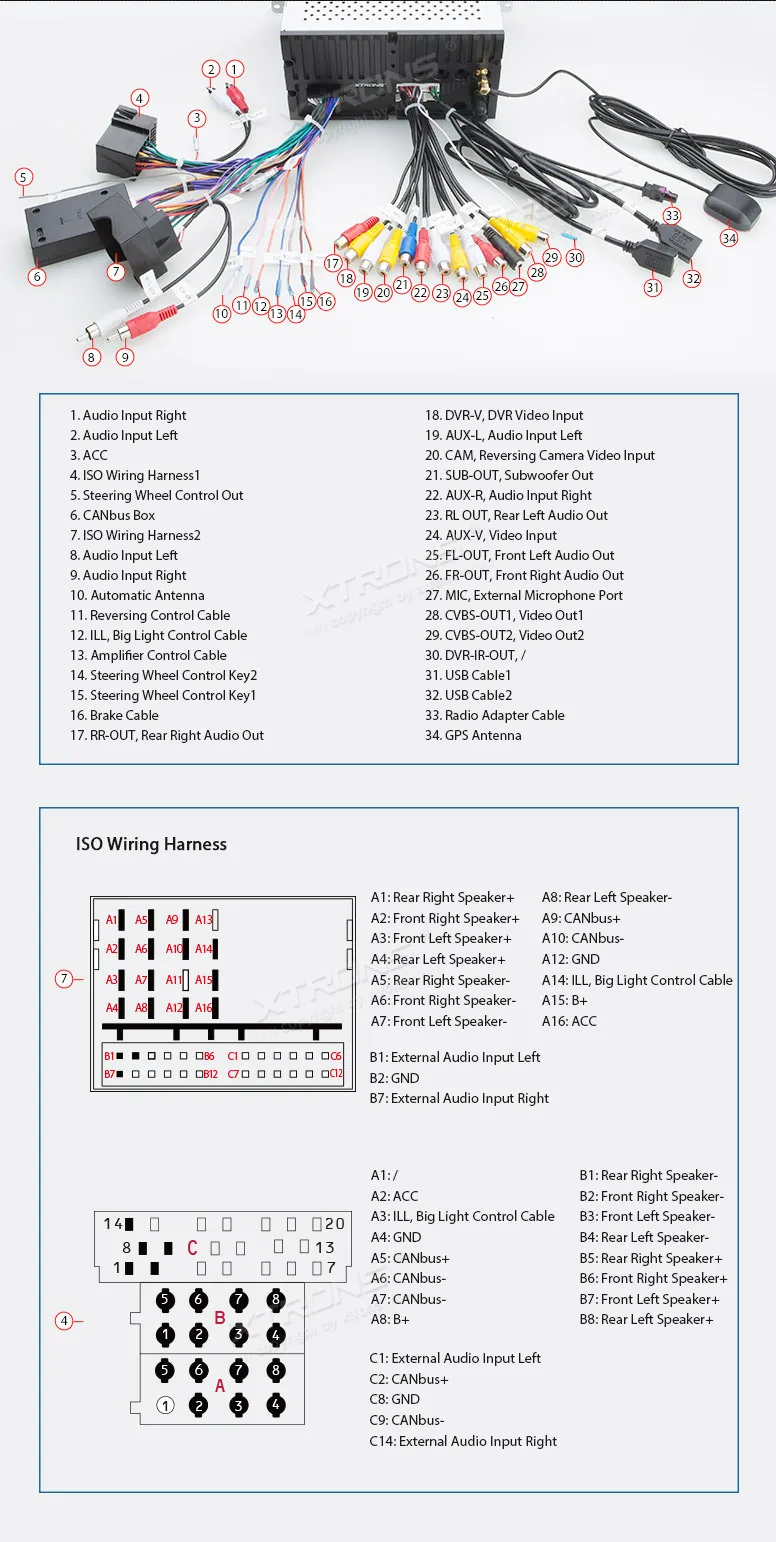 XTRONS

2 1 4 3 5 6 7 8 9 10 11 12 13 14 15 16 17 18 19 20 21 22 23 24 25 26 27 28 29 30 31 32 33 34

1. Audio Input Right
2. Audio Input Left
3. ACC
4. ISO Wiring Harness1
5. Steering Wheel Control Out
6. CANbus Box
7. ISO Wiring Harness2
8. Audio Input Left
9. Audio Input Right
10. Automatic Antenna
11. Reversing Control Cable
12. ILL, Big Light Control Cable
13. Amplifier Control Cable
14. Steering Wheel Control Key2
15. Steering Wheel Control Key1
16. Brake Cable
17. RR-OUT, Rear Right Audio Out

18. DVR-V, DVR Video Input
19. AUX-L, Audio Input Left
20. CAM, Reversing Camera Video Input
21. SUB-OUT, Subwoofer Out
22. AUX-R, Audio Input Right
23. RL OUT, Rear Left Audio Out
24. AUX-V, Video Input
25. FL-OUT, Front Left Audio Out
26. FR-OUT, Front Right Audio Out
27. MIC, External Microphone Port
28. CVBS-OUT1, Video Out1
29. CVBS-OUT2, Video Out2
30. DVR-IR-OUT, /
31. USB Cable1
32. USB Cable2
33. Radio Adapter Cable
34. GPS Antenna

ISO Wiring Harness

7

A1 A5 A9 A13
A2 A6 A10 A14
A3 A7 A11 A15
A4 A8 A12 A16
B1 B6 C1 C6
B7 B12 C7 C12

A1: Rear Right Speaker+
A2: Front Right Speaker+
A3: Front Left Speaker+
A4: Rear Left Speaker+
A5: Rear Right Speaker-
A6: Front Right Speaker-
A7: Front Left Speaker-

A8: Rear Left Speaker-
A9: CANbus+
A10: CANbus-
A12: GND
A14: ILL, Big Light Control Cable
A15: B+
A16: ACC

B1: External Audio Input Left
B2: GND
B7: External Audio Input Right

4

14 20
8 C 13
1 7
5 6 7 8
B
1 2 3 4
5 6 7 8
A
1 2 3 4

A1: /
A2: ACC
A3: ILL, Big Light Control Cable
A4: GND
A5: CANbus+
A6: CANbus-
A7: CANbus-
A8: B+

B1: Rear Right Speaker-
B2: Front Right Speaker-
B3: Front Left Speaker-
B4: Rear Left Speaker-
B5: Rear Right Speaker+
B6: Front Right Speaker+
B7: Front Left Speaker+
B8: Rear Left Speaker+

C1: External Audio Input Left
C2: CANbus+
C8: GND
C9: CANbus-
C14: External Audio Input Right